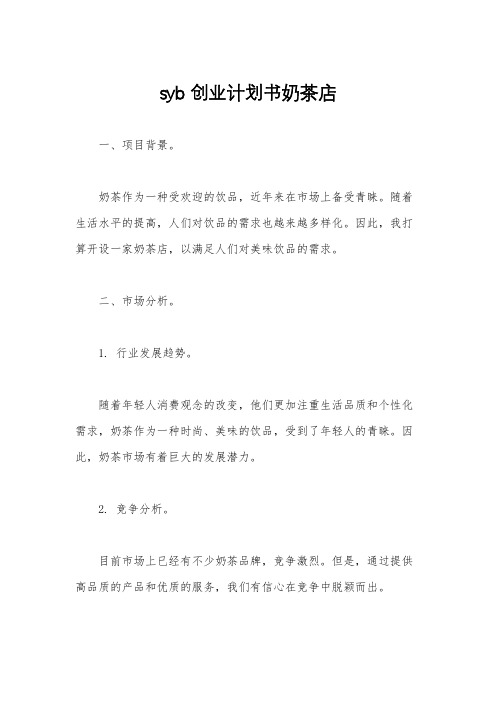 syb 创业计划书奶茶店

一、项目背景。

奶茶作为一种受欢迎的饮品，近年来在市场上备受青睐。随着生活水平的提高，人们对饮品的需求也越来越多样化。因此，我打算开设一家奶茶店，以满足人们对美味饮品的需求。

二、市场分析。

1. 行业发展趋势。

随着年轻人消费观念的改变，他们更加注重生活品质和个性化需求，奶茶作为一种时尚、美味的饮品，受到了年轻人的青睐。因此，奶茶市场有着巨大的发展潜力。

2. 竞争分析。

目前市场上已经有不少奶茶品牌，竞争激烈。但是，通过提供高品质的产品和优质的服务，我们有信心在竞争中脱颖而出。